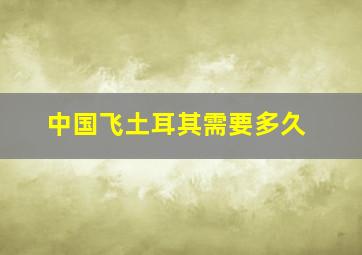 中国飞土耳其需要多久